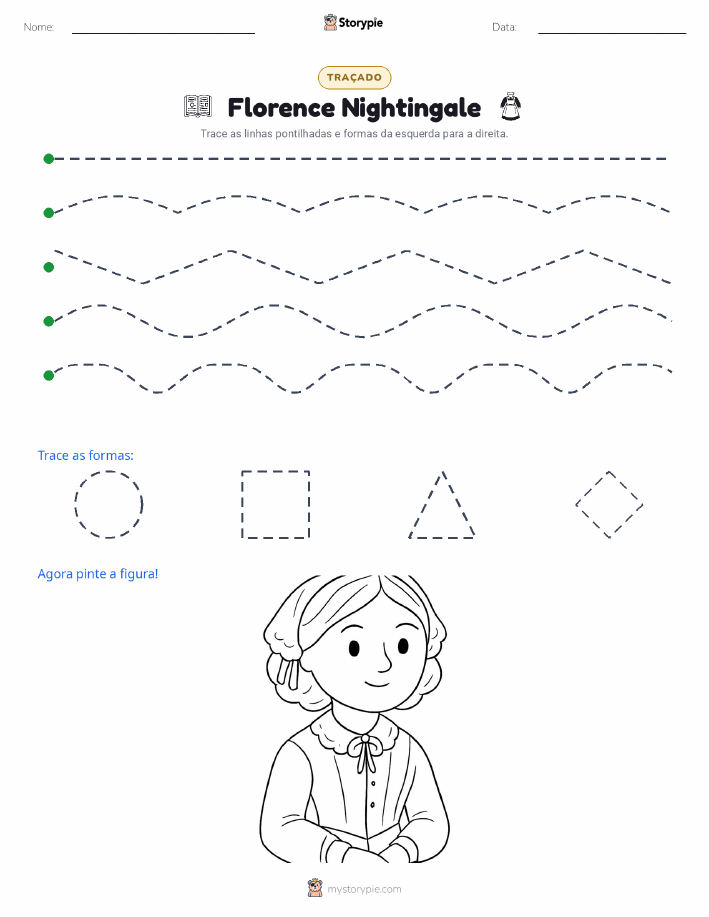 Nome:

Storypie

Data:

TRAÇADO

Florence Nightingale

Trace as linhas pontilhadas e formas da esquerda para a direita.

Trace as formas:

Agora pinte a figura!

mystorypie.com